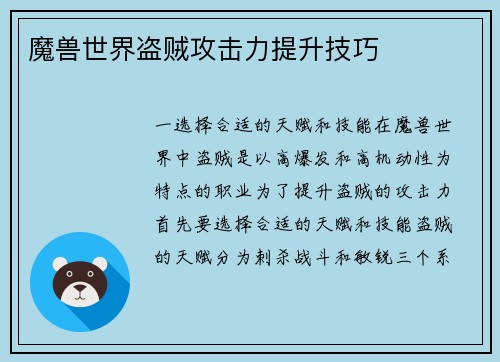 魔兽世界盗贼攻击力提升技巧

一选择合适的天赋和技能在魔兽世界中盗贼是以高爆发和高机动性为特点的职业为了提升盗贼的攻击力首先要选择合适的天赋和技能盗贼的天赋分为刺杀战斗和敏锐三个系